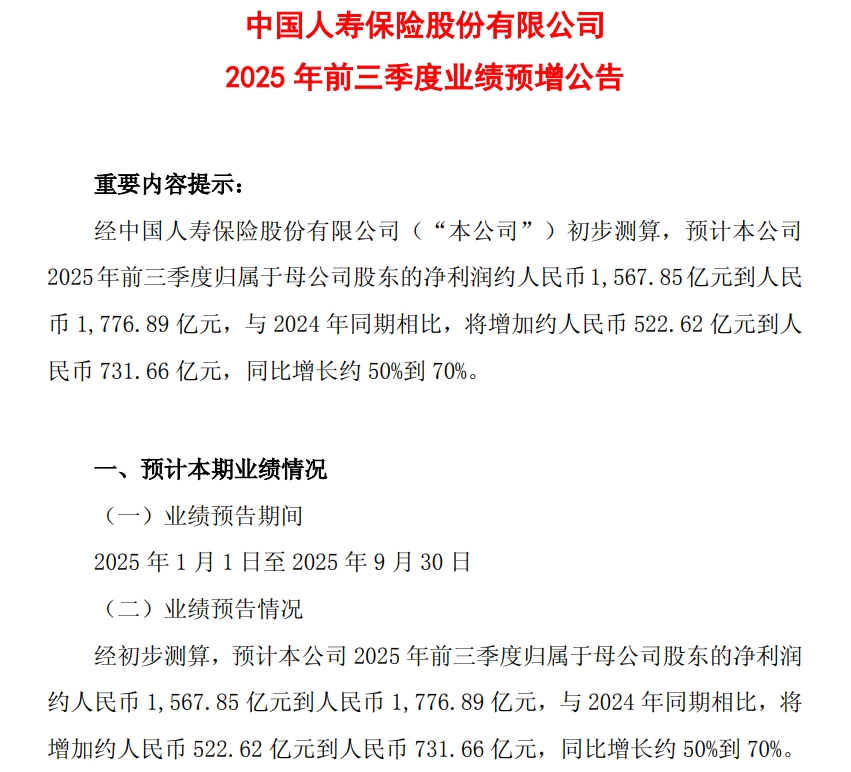 中国人寿保险股份有限公司
2025 年前三季度业绩预增公告

重要内容提示：

经中国人寿保险股份有限公司（“本公司”）初步测算，预计本公司 2025 年前三季度归属于母公司股东的净利润约人民币 1,567.85 亿元到人民币 1,776.89 亿元，与 2024 年同期相比，将增加约人民币 522.62 亿元到人民币 731.66 亿元，同比增长约 50%到 70%。

一、预计本期业绩情况

（一）业绩预告期间

2025 年 1 月 1 日至 2025 年 9 月 30 日

（二）业绩预告情况

经初步测算，预计本公司 2025 年前三季度归属于母公司股东的净利润约人民币 1,567.85 亿元到人民币 1,776.89 亿元，与 2024 年同期相比，将增加约人民币 522.62 亿元到人民币 731.66 亿元，同比增长约 50%到 70%。